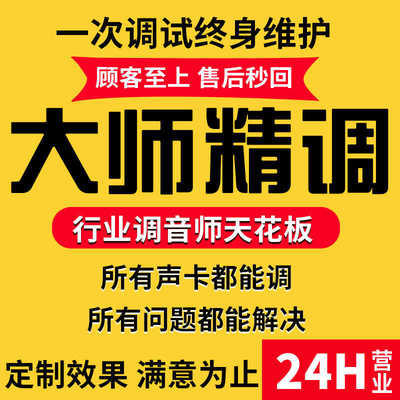 一次调试终身维护

顾客至上 售后秒回

大师精调

行业调音师天花板

所有声卡都能调

所有问题都能解决

定制效果 满意为止

24H 营业